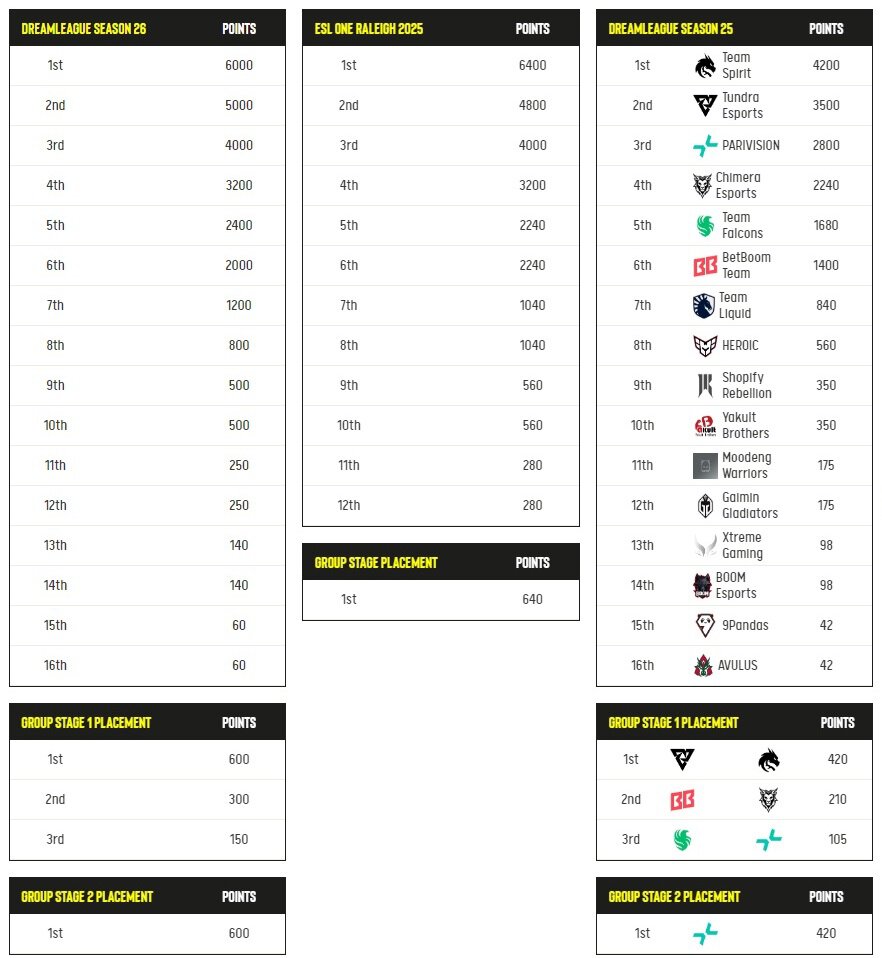 | DREAMLEAGUE SEASON 26 | POINTS |
|---|---|
| 1st | 6000 |
| 2nd | 5000 |
| 3rd | 4000 |
| 4th | 3200 |
| 5th | 2400 |
| 6th | 2000 |
| 7th | 1200 |
| 8th | 800 |
| 9th | 500 |
| 10th | 500 |
| 11th | 250 |
| 12th | 250 |
| 13th | 140 |
| 14th | 140 |
| 15th | 60 |
| 16th | 60 |

| GROUP STAGE 1 PLACEMENT | POINTS |
|---|---|
| 1st | 600 |
| 2nd | 300 |
| 3rd | 150 |

| GROUP STAGE 2 PLACEMENT | POINTS |
|---|---|
| 1st | 600 |

| ESL ONE RALEIGH 2025 | POINTS |
|---|---|
| 1st | 6400 |
| 2nd | 4800 |
| 3rd | 4000 |
| 4th | 3200 |
| 5th | 2240 |
| 6th | 2240 |
| 7th | 1040 |
| 8th | 1040 |
| 9th | 560 |
| 10th | 560 |
| 11th | 280 |
| 12th | 280 |

| GROUP STAGE PLACEMENT | POINTS |
|---|---|
| 1st | 640 |

| DREAMLEAGUE SEASON 25 | | POINTS |
|---|---|---|
| 1st | Team Spirit | 4200 |
| 2nd | Tundra Esports | 3500 |
| 3rd | PARIVISION | 2800 |
| 4th | Chimera Esports | 2240 |
| 5th | Team Falcons | 1680 |
| 6th | BetBoom Team | 1400 |
| 7th | Team Liquid | 840 |
| 8th | HEROIC | 560 |
| 9th | Shopify Rebellion | 350 |
| 10th | Yakult Brothers | 350 |
| 11th | Moodeng Warriors | 175 |
| 12th | Gaimin Gladiators | 175 |
| 13th | Xtreme Gaming | 98 |
| 14th | BOOM Esports | 98 |
| 15th | 9Pandas | 42 |
| 16th | AVULUS | 42 |

| GROUP STAGE 1 PLACEMENT | POINTS |
|---|---|
| 1st | 420 |
| 2nd | 210 |
| 3rd | 105 |

| GROUP STAGE 2 PLACEMENT | POINTS |
|---|---|
| 1st | 420 |